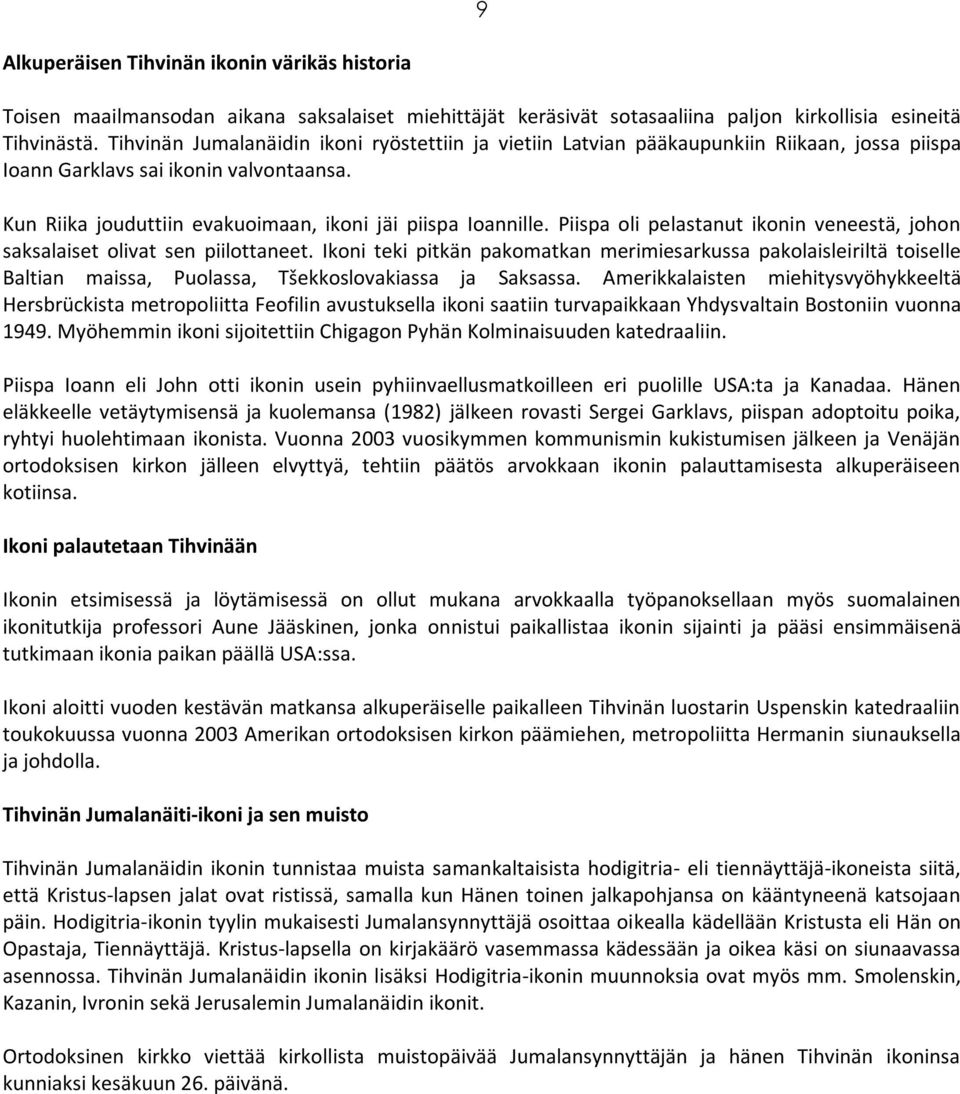 9

Alkuperäisen Tihvinän ikonin värikäs historia

Toisen maailmansodan aikana saksalaiset miehittäjät keräsivät sotasaaliina paljon kirkollisia esineitä Tihvinästä. Tihvinän Jumalanäidin ikoni ryöstettiin ja vietiin Latvian pääkaupunkiin Riikaan, jossa piispa Ioann Garklavs sai ikonin valvontaansa.

Kun Riika jouduttiin evakuoimaan, ikoni jäi piispa Ioannille. Piispa oli pelastanut ikonin veneestä, johon saksalaiset olivat sen piilottaneet. Ikoni teki pitkän pakomatkan merimiesarkussa pakolaisleiriltä toiselle Baltian maissa, Puolassa, Tšekkoslovakiassa ja Saksassa. Amerikkalaisten miehitysvyöhykkeeltä Hersbrückista metropoliitta Feofilin avustuksella ikoni saatiin turvapaikkaan Yhdysvaltain Bostoniin vuonna 1949. Myöhemmin ikoni sijoitettiin Chigagon Pyhän Kolminaisuuden katedraaliin.

Piispa Ioann eli John otti ikonin usein pyhiinvaellusmatkoilleen eri puolille USA:ta ja Kanadaa. Hänen eläkkeelle vetäytymisensä ja kuolemansa (1982) jälkeen rovasti Sergei Garklavs, piispan adoptoitu poika, ryhtyi huolehtimaan ikonista. Vuonna 2003 vuosikymmen kommunismin kukistumisen jälkeen ja Venäjän ortodoksisen kirkon jälleen elvyttyä, tehtiin päätös arvokkaan ikonin palauttamisesta alkuperäiseen kotiinsa.

Ikoni palautetaan Tihvinään

Ikonin etsimisessä ja löytämisessä on ollut mukana arvokkaalla työpanoksellaan myös suomalainen ikonitutkija professori Aune Jääskinen, jonka onnistui paikallistaa ikonin sijainti ja pääsi ensimmäisenä tutkimaan ikonia paikan päällä USA:ssa.

Ikoni aloitti vuoden kestävän matkansa alkuperäiselle paikalleen Tihvinän luostarin Uspenskin katedraaliin toukokuussa vuonna 2003 Amerikan ortodoksisen kirkon päämiehen, metropoliitta Hermanin siunauksella ja johdolla.

Tihvinän Jumalanäiti-ikoni ja sen muisto

Tihvinän Jumalanäidin ikonin tunnistaa muista samankaltaisista hodigitria- eli tiennäyttäjä-ikoneista siitä, että Kristus-lapsen jalat ovat ristissä, samalla kun Hänen toinen jalkapohjansa on kääntyneenä katsojaan päin. Hodigitria-ikonin tyylin mukaisesti Jumalansynnyttäjä osoittaa oikealla kädellään Kristusta eli Hän on Opastaja, Tiennäyttäjä. Kristus-lapsella on kirjakäärö vasemmassa kädessään ja oikea käsi on siunaavassa asennossa. Tihvinän Jumalanäidin ikonin lisäksi Hodigitria-ikonin muunnoksia ovat myös mm. Smolenskin, Kazanin, Ivronin sekä Jerusalemin Jumalanäidin ikonit.

Ortodoksinen kirkko viettää kirkollista muistopäivää Jumalansynnyttäjän ja hänen Tihvinän ikoninsa kunniaksi kesäkuun 26. päivänä.